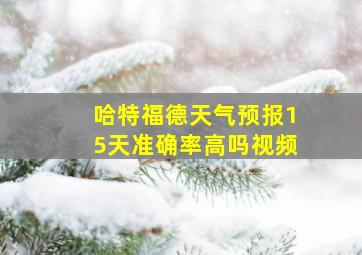 哈特福德天气预报15天准确率高吗视频